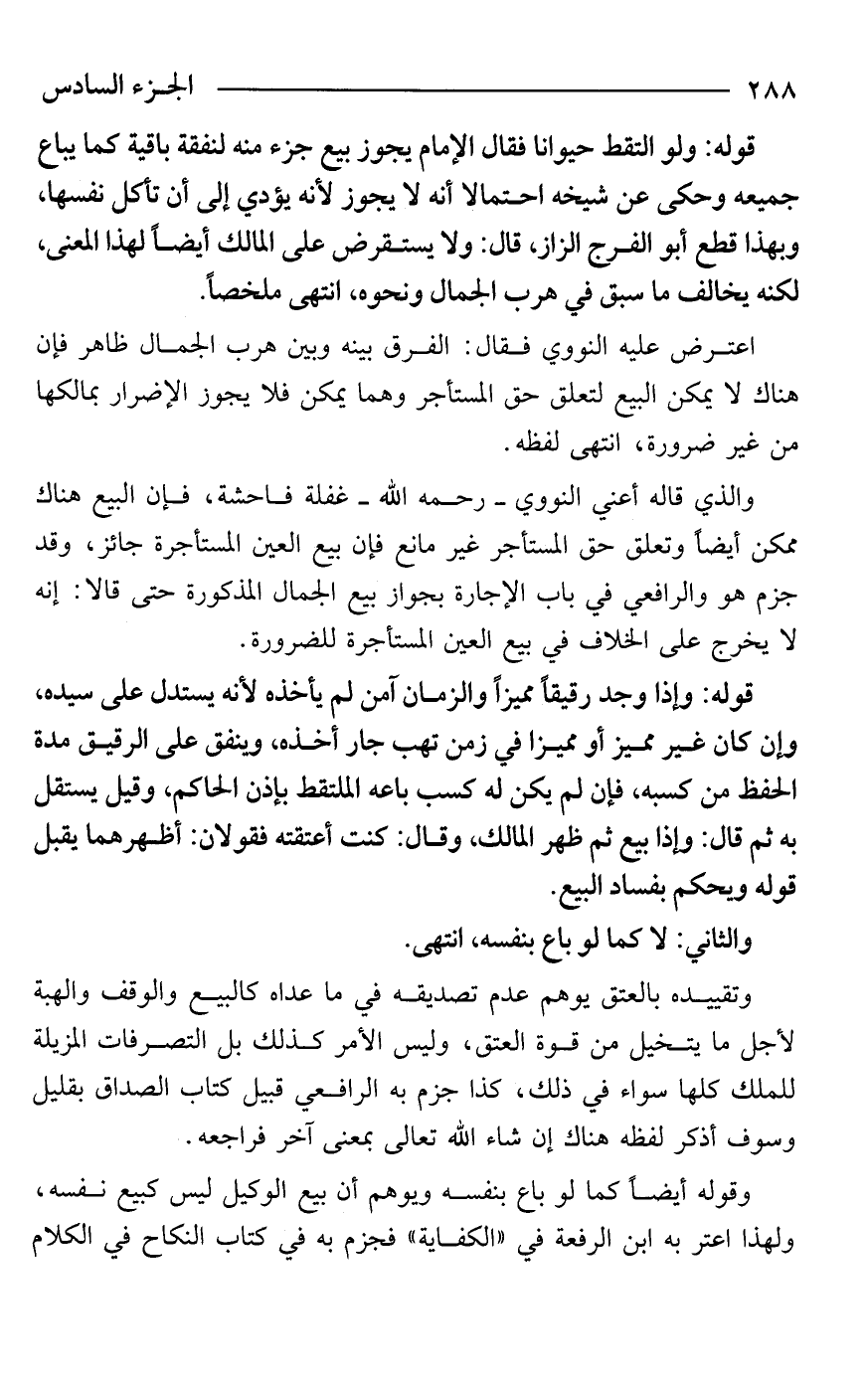 ٢٨٨ الجزء السادس

قوله: ولو التقط حيوانا فقال الإمام يجوز بيع جزء منه لنفقة باقية كما يباع جميعه وحكى عن شيخه احتمالا أنه لا يجوز لأنه يؤدي إلى أن تأكل نفسها، وبهذا قطع أبو الفرج الزاز، قال: ولا يستقرض على المالك أيضاً لهذا المعنى، لكنه يخالف ما سبق في هرب الجمال ونحوه، انتهى ملخصاً.

اعترض عليه النووي فقال: الفرق بينه وبين هرب الجمال ظاهر فإن هناك لا يمكن البيع لتعلق حق المستأجر وهما يمكن فلا يجوز الإضرار بمالكها من غير ضرورة، انتهى لفظه.

والذي قاله أعني النووي ـ رحمه الله ـ غفلة فاحشة، فإن البيع هناك ممكن أيضاً وتعلق حق المستأجر غير مانع فإن بيع العين المستأجرة جائز، وقد جزم هو والرافعي في باب الإجارة بجواز بيع الجمال المذكورة حتى قالا: إنه لا يخرج على الخلاف في بيع العين المستأجرة للضرورة.

قوله: وإذا وجد رقيقاً مميزاً والزمان آمن لم يأخذه لأنه يستدل على سيده، وإن كان غير مميز أو مميزا في زمن تهب جار أخذه، وينفق على الرقيق مدة الحفظ من كسبه، فإن لم يكن له كسب باعه الملتقط بإذن الحاكم، وقيل يستقل به ثم قال: وإذا بيع ثم ظهر المالك، وقال: كنت أعتقته فقولان: أظهرهما يقبل قوله ويحكم بفساد البيع.

والثاني: لا كما لو باع بنفسه، انتهى.

وتقييده بالعتق يوهم عدم تصديقه في ما عداه كالبيع والوقف والهبة لأجل ما يتخيل من قوة العتق، وليس الأمر كذلك بل التصرفات المزيلة للملك كلها سواء في ذلك، كذا جزم به الرافعي قبيل كتاب الصداق بقليل وسوف أذكر لفظه هناك إن شاء الله تعالى بمعنى آخر فراجعه.

وقوله أيضاً كما لو باع بنفسه ويوهم أن بيع الوكيل ليس كبيع نفسه، ولهذا اعتر به ابن الرفعة في «الكفاية» فجزم به في كتاب النكاح في الكلام